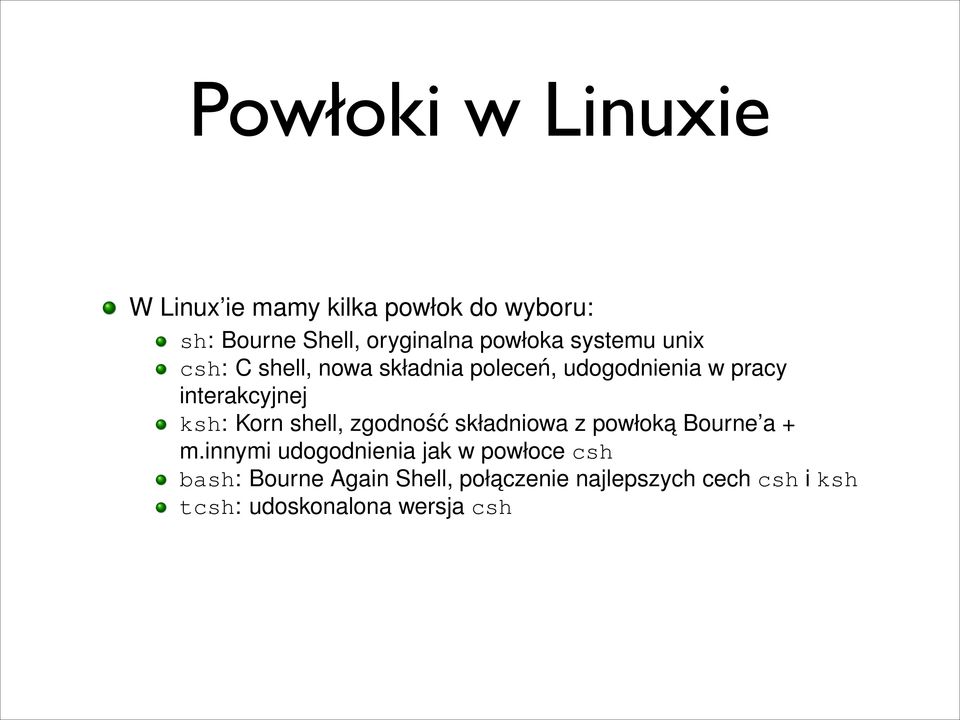 Powłoki w Linuxie

W Linux'ie mamy kilka powłok do wyboru:

sh: Bourne Shell, oryginalna powłoka systemu unix

csh: C shell, nowa składnia poleceń, udogodnienia w pracy interakcyjnej

ksh: Korn shell, zgodność składniowa z powłoką Bourne'a + m.innymi udogodnienia jak w powłoce csh

bash: Bourne Again Shell, połączenie najlepszych cech csh i ksh

tcsh: udoskonalona wersja csh